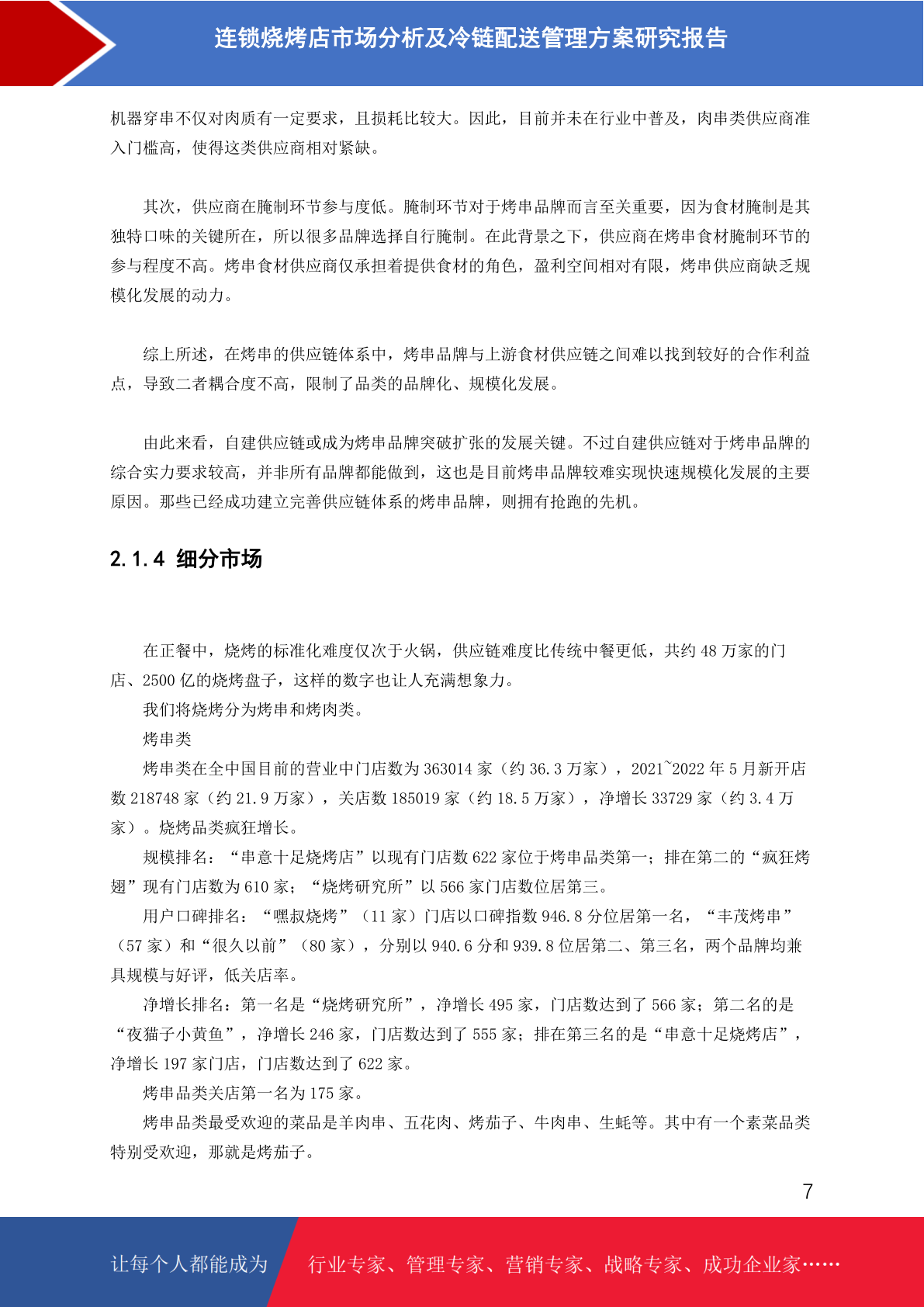 连锁烧烤店市场分析及冷链配送管理方案研究报告

机器穿串不仅对肉质有一定要求，且损耗比较大。因此，目前并未在行业中普及，肉串类供应商准入门槛高，使得这类供应商相对紧缺。

其次，供应商在腌制环节参与度低。腌制环节对于烤串品牌而言至关重要，因为食材腌制是其独特口味的关键所在，所以很多品牌选择自行腌制。在此背景之下，供应商在烤串食材腌制环节的参与程度不高。烤串食材供应商仅承担着提供食材的角色，盈利空间相对有限，烤串供应商缺乏规模化发展的动力。

综上所述，在烤串的供应链体系中，烤串品牌与上游食材供应链之间难以找到较好的合作利益点，导致二者耦合度不高，限制了品类的品牌化、规模化发展。

由此来看，自建供应链或成为烤串品牌突破扩张的发展关键。不过自建供应链对于烤串品牌的综合实力要求较高，并非所有品牌都能做到，这也是目前烤串品牌较难实现快速规模化发展的主要原因。那些已经成功建立完善供应链体系的烤串品牌，则拥有抢跑的先机。

2.1.4 细分市场

在正餐中，烧烤的标准化难度仅次于火锅，供应链难度比传统中餐更低，共约 48 万家的门店、2500 亿的烧烤盘子，这样的数字也让人充满想象力。

我们将烧烤分为烤串和烤肉类。

烤串类

烤串类在全中国目前的营业中门店数为 363014 家（约 36.3 万家），2021~2022 年 5 月新开店数 218748 家（约 21.9 万家），关店数 185019 家（约 18.5 万家），净增长 33729 家（约 3.4 万家）。烧烤品类疯狂增长。

规模排名：“串意十足烧烤店”以现有门店数 622 家位于烤串品类第一；排在第二的“疯狂烤翅”现有门店数为 610 家；“烧烤研究所”以 566 家门店数位居第三。

用户口碑排名：“嘿叔烧烤”（11 家）门店以口碑指数 946.8 分位居第一名，“丰茂烤串”（57 家）和“很久以前”（80 家），分别以 940.6 分和 939.8 位居第二、第三名，两个品牌均兼具规模与好评，低关店率。

净增长排名：第一名是“烧烤研究所”，净增长 495 家，门店数达到了 566 家；第二名的是“夜猫子小黄鱼”，净增长 246 家，门店数达到了 555 家；排在第三名的是“串意十足烧烤店”，净增长 197 家门店，门店数达到了 622 家。

烤串品类关店第一名为 175 家。

烤串品类最受欢迎的菜品是羊肉串、五花肉、烤茄子、牛肉串、生蚝等。其中有一个素菜品类特别受欢迎，那就是烤茄子。

7

让每个人都能成为 行业专家、管理专家、营销专家、战略专家、成功企业家……